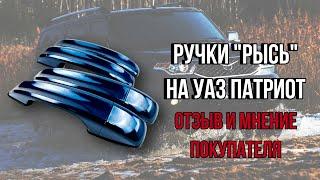 РУЧКИ "РЫСЬ"
НА УАЗ ПАТРИОТ
ОТЗЫВ И МНЕНИЕ
ПОКУПАТЕЛЯ